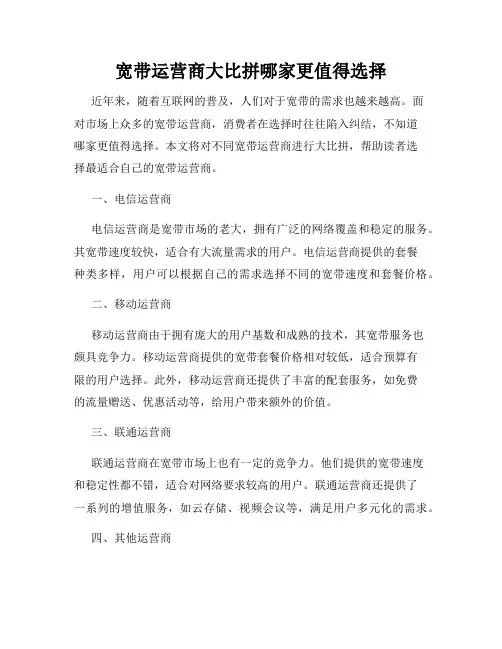 宽带运营商大比拼哪家更值得选择

近年来，随着互联网的普及，人们对于宽带的需求也越来越高。面对市场上众多的宽带运营商，消费者在选择时往往陷入纠结，不知道哪家更值得选择。本文将对不同宽带运营商进行大比拼，帮助读者选择最适合自己的宽带运营商。

一、电信运营商

电信运营商是宽带市场的老大，拥有广泛的网络覆盖和稳定的服务。其宽带速度较快，适合有大流量需求的用户。电信运营商提供的套餐种类多样，用户可以根据自己的需求选择不同的宽带速度和套餐价格。

二、移动运营商

移动运营商由于拥有庞大的用户基数和成熟的技术，其宽带服务也颇具竞争力。移动运营商提供的宽带套餐价格相对较低，适合预算有限的用户选择。此外，移动运营商还提供了丰富的配套服务，如免费的流量赠送、优惠活动等，给用户带来额外的价值。

三、联通运营商

联通运营商在宽带市场上也有一定的竞争力。他们提供的宽带速度和稳定性都不错，适合对网络要求较高的用户。联通运营商还提供了一系列的增值服务，如云存储、视频会议等，满足用户多元化的需求。

四、其他运营商